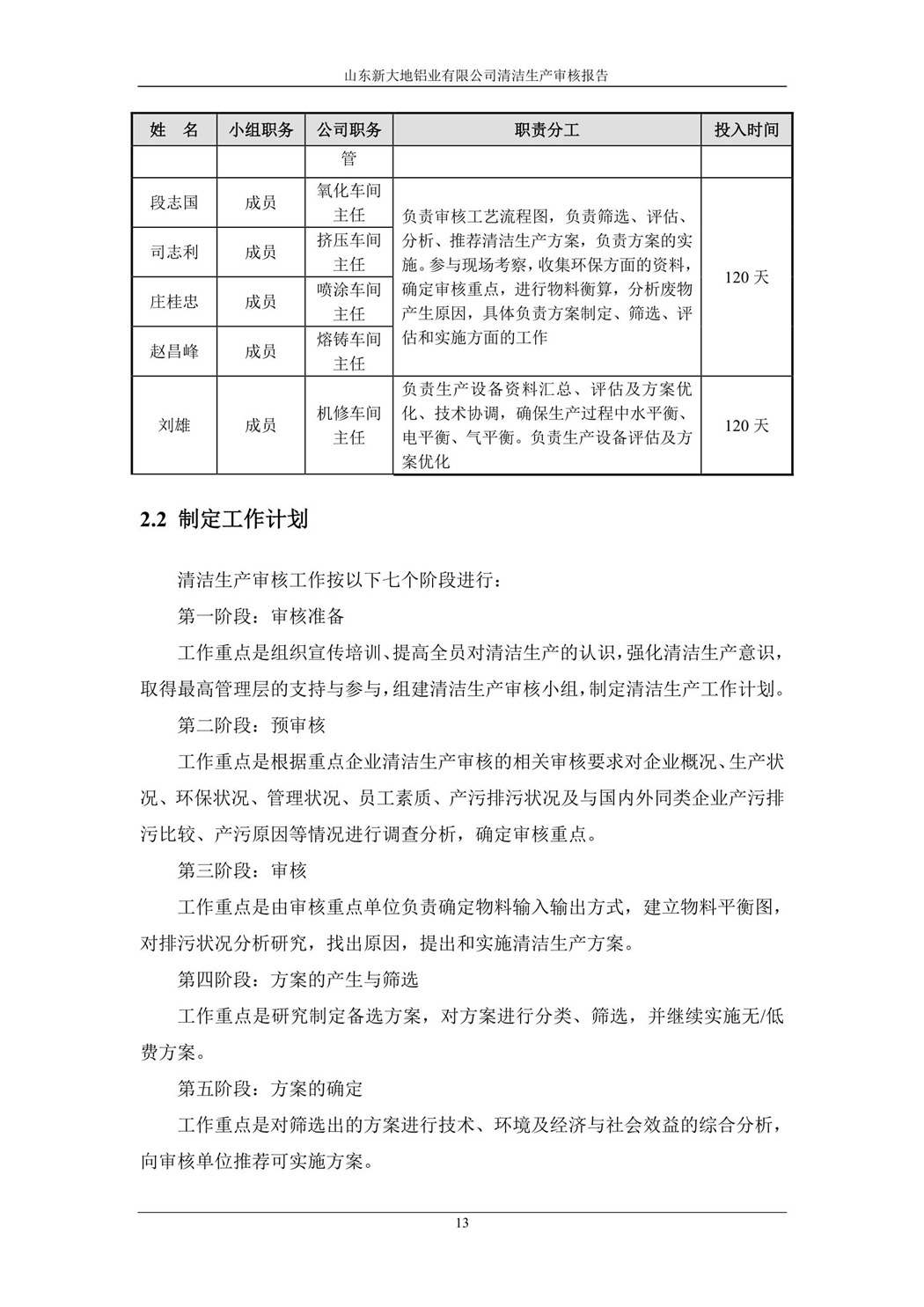 山东新大地铝业有限公司清洁生产审核报告

| 姓　名 | 小组职务 | 公司职务 | 职责分工 | 投入时间 |
|---|---|---|---|---|
| | | 管 | | |
| 段志国 | 成员 | 氧化车间主任 | 负责审核工艺流程图，负责筛选、评估、分析、推荐清洁生产方案，负责方案的实施。参与现场考察，收集环保方面的资料，确定审核重点，进行物料衡算，分析废物产生原因，具体负责方案制定、筛选、评估和实施方面的工作 | 120 天 |
| 司志利 | 成员 | 挤压车间主任 | | |
| 庄桂忠 | 成员 | 喷涂车间主任 | | |
| 赵昌峰 | 成员 | 熔铸车间主任 | | |
| 刘雄 | 成员 | 机修车间主任 | 负责生产设备资料汇总、评估及方案优化、技术协调，确保生产过程中水平衡、电平衡、气平衡。负责生产设备评估及方案优化 | 120 天 |

2.2 制定工作计划

清洁生产审核工作按以下七个阶段进行：

第一阶段：审核准备

工作重点是组织宣传培训、提高全员对清洁生产的认识，强化清洁生产意识，取得最高管理层的支持与参与，组建清洁生产审核小组，制定清洁生产工作计划。

第二阶段：预审核

工作重点是根据重点企业清洁生产审核的相关审核要求对企业概况、生产状况、环保状况、管理状况、员工素质、产污排污状况及与国内外同类企业产污排污比较、产污原因等情况进行调查分析，确定审核重点。

第三阶段：审核

工作重点是由审核重点单位负责确定物料输入输出方式，建立物料平衡图，对排污状况分析研究，找出原因，提出和实施清洁生产方案。

第四阶段：方案的产生与筛选

工作重点是研究制定备选方案，对方案进行分类、筛选，并继续实施无/低费方案。

第五阶段：方案的确定

工作重点是对筛选出的方案进行技术、环境及经济与社会效益的综合分析，向审核单位推荐可实施方案。

13